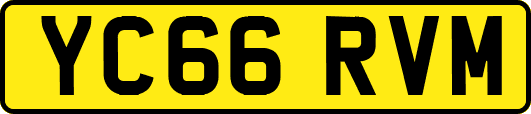 YC66 RVM